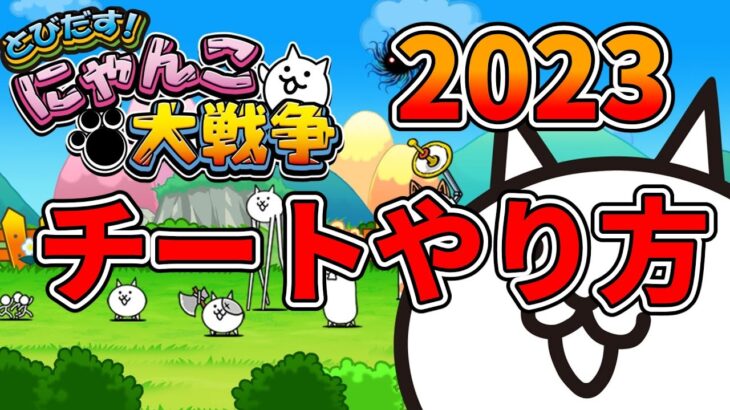 とびだす!
にゃんこ大戦争

2023

チートやり方